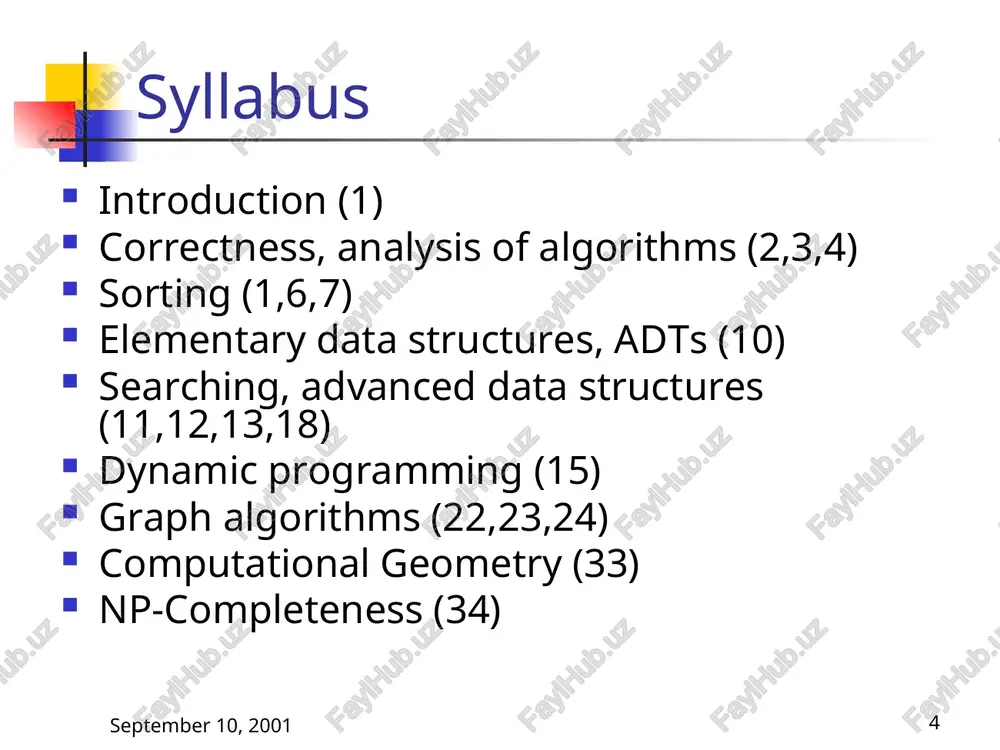 Syllabus

- Introduction (1)
- Correctness, analysis of algorithms (2,3,4)
- Sorting (1,6,7)
- Elementary data structures, ADTs (10)
- Searching, advanced data structures (11,12,13,18)
- Dynamic programming (15)
- Graph algorithms (22,23,24)
- Computational Geometry (33)
- NP-Completeness (34)

September 10, 2001

4

FaylHub.uz